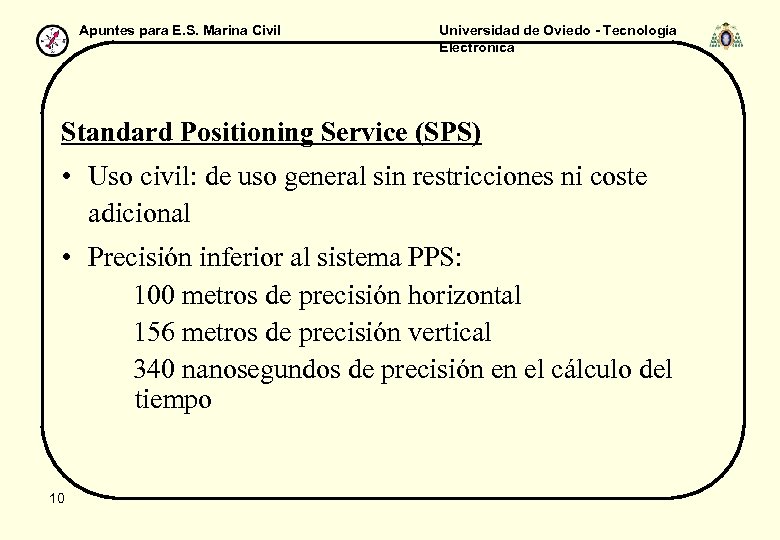 Apuntes para E.S. Marina Civil

Universidad de Oviedo - Tecnología Electrónica

Standard Positioning Service (SPS)

• Uso civil: de uso general sin restricciones ni coste adicional

• Precisión inferior al sistema PPS:

100 metros de precisión horizontal

156 metros de precisión vertical

340 nanosegundos de precisión en el cálculo del tiempo

10